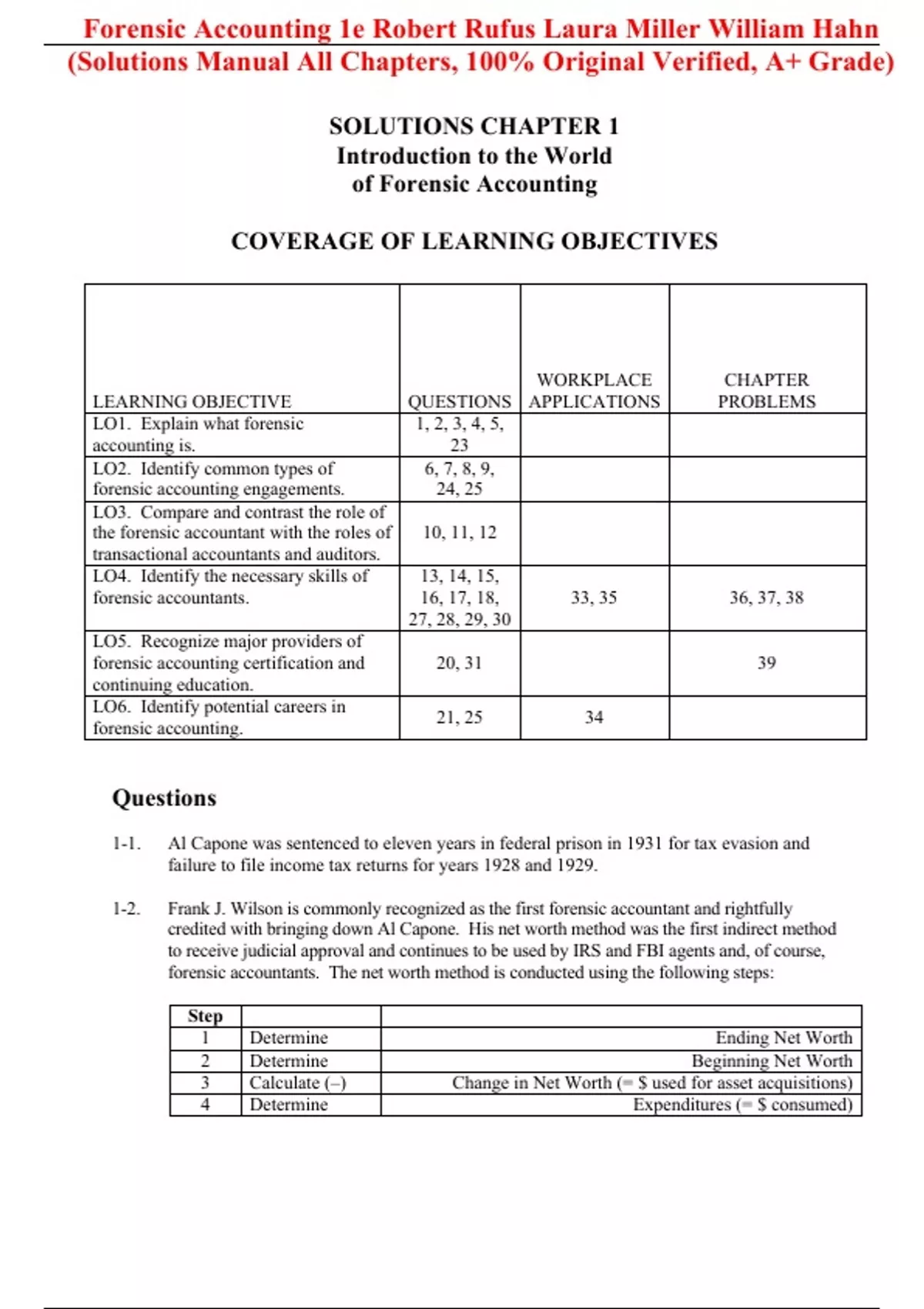 Forensic Accounting 1e Robert Rufus Laura Miller William Hahn (Solutions Manual All Chapters, 100% Original Verified, A+ Grade)

SOLUTIONS CHAPTER 1
Introduction to the World of Forensic Accounting

COVERAGE OF LEARNING OBJECTIVES

| LEARNING OBJECTIVE | QUESTIONS | WORKPLACE APPLICATIONS | CHAPTER PROBLEMS |
|---|---|---|---|
| LO1. Explain what forensic accounting is. | 1, 2, 3, 4, 5, 23 | | |
| LO2. Identify common types of forensic accounting engagements. | 6, 7, 8, 9, 24, 25 | | |
| LO3. Compare and contrast the role of the forensic accountant with the roles of transactional accountants and auditors. | 10, 11, 12 | | |
| LO4. Identify the necessary skills of forensic accountants. | 13, 14, 15, 16, 17, 18, 27, 28, 29, 30 | 33, 35 | 36, 37, 38 |
| LO5. Recognize major providers of forensic accounting certification and continuing education. | 20, 31 | | 39 |
| LO6. Identify potential careers in forensic accounting. | 21, 25 | 34 | |

Questions

1-1. Al Capone was sentenced to eleven years in federal prison in 1931 for tax evasion and failure to file income tax returns for years 1928 and 1929.

1-2. Frank J. Wilson is commonly recognized as the first forensic accountant and rightfully credited with bringing down Al Capone. His net worth method was the first indirect method to receive judicial approval and continues to be used by IRS and FBI agents and, of course, forensic accountants. The net worth method is conducted using the following steps:

| Step | | |
|---|---|---|
| 1 | Determine | Ending Net Worth |
| 2 | Determine | Beginning Net Worth |
| 3 | Calculate (–) | Change in Net Worth (= $ used for asset acquisitions) |
| 4 | Determine | Expenditures (= $ consumed) |